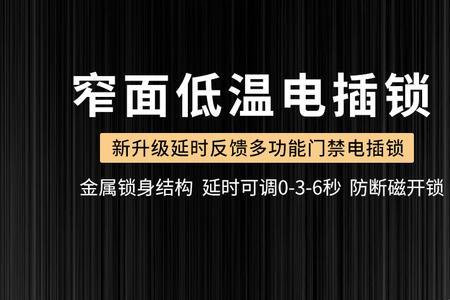 窄面低温电插锁

新升级延时反馈多功能门禁电插锁

金属锁身结构 延时可调0-3-6秒 防断磁开锁